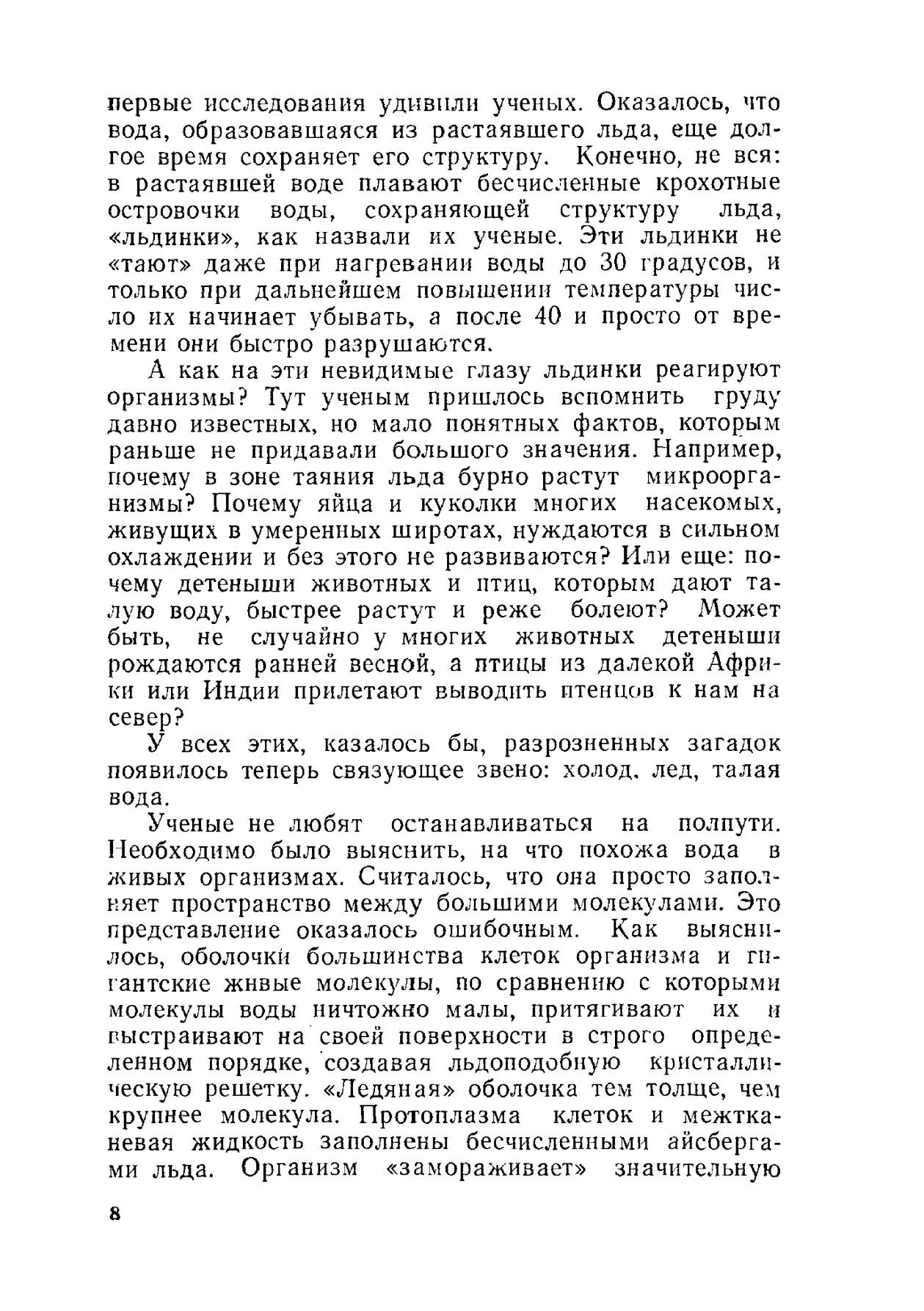 первые исследования удивили ученых. Оказалось, что вода, образовавшаяся из растаявшего льда, еще долгое время сохраняет его структуру. Конечно, не вся: в растаявшей воде плавают бесчисленные крохотные островочки воды, сохраняющей структуру льда, «льдинки», как назвали их ученые. Эти льдинки не «тают» даже при нагревании воды до 30 градусов, и только при дальнейшем повышении температуры число их начинает убывать, а после 40 и просто от времени они быстро разрушаются.

А как на эти невидимые глазу льдинки реагируют организмы? Тут ученым пришлось вспомнить груду давно известных, но мало понятных фактов, которым раньше не придавали большого значения. Например, почему в зоне таяния льда бурно растут микроорганизмы? Почему яйца и куколки многих насекомых, живущих в умеренных широтах, нуждаются в сильном охлаждении и без этого не развиваются? Или еще: почему детеныши животных и птиц, которым дают талую воду, быстрее растут и реже болеют? Может быть, не случайно у многих животных детеныши рождаются ранней весной, а птицы из далекой Африки или Индии прилетают выводить птенцов к нам на север?

У всех этих, казалось бы, разрозненных загадок появилось теперь связующее звено: холод, лед, талая вода.

Ученые не любят останавливаться на полпути. Необходимо было выяснить, на что похожа вода в живых организмах. Считалось, что она просто заполняет пространство между большими молекулами. Это представление оказалось ошибочным. Как выяснилось, оболочки большинства клеток организма и гигантские живые молекулы, по сравнению с которыми молекулы воды ничтожно малы, притягивают их и выстраивают на своей поверхности в строго определенном порядке, создавая льдоподобную кристаллическую решетку. «Ледяная» оболочка тем толще, чем крупнее молекула. Протоплазма клеток и межтканевая жидкость заполнены бесчисленными айсбергами льда. Организм «замораживает» значительную

8